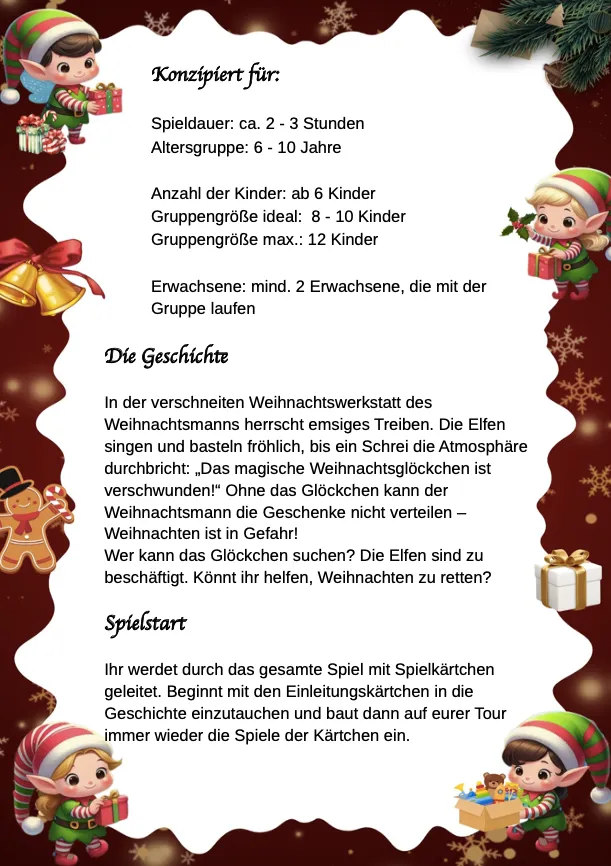 Konzipiert für:

Spieldauer: ca. 2 - 3 Stunden
Altersgruppe: 6 - 10 Jahre

Anzahl der Kinder: ab 6 Kinder
Gruppengröße ideal: 8 - 10 Kinder
Gruppengröße max.: 12 Kinder

Erwachsene: mind. 2 Erwachsene, die mit der Gruppe laufen

Die Geschichte

In der verschneiten Weihnachtswerkstatt des Weihnachtsmanns herrscht emsiges Treiben. Die Elfen singen und basteln fröhlich, bis ein Schrei die Atmosphäre durchbricht: „Das magische Weihnachtsglöckchen ist verschwunden!“ Ohne das Glöckchen kann der Weihnachtsmann die Geschenke nicht verteilen – Weihnachten ist in Gefahr!
Wer kann das Glöckchen suchen? Die Elfen sind zu beschäftigt. Könnt ihr helfen, Weihnachten zu retten?

Spielstart

Ihr werdet durch das gesamte Spiel mit Spielkärtchen geleitet. Beginnt mit den Einleitungskärtchen in die Geschichte einzutauchen und baut dann auf eurer Tour immer wieder die Spiele der Kärtchen ein.